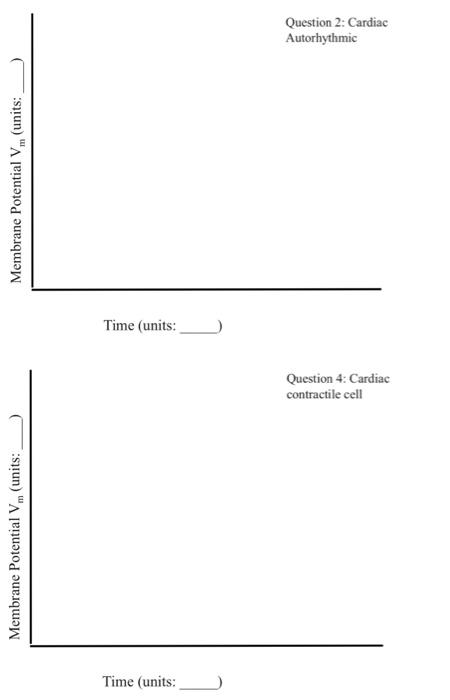 Question 2: Cardiac Autorhythmic

Membrane Potential $V_m$ (units: ____)

Time (units: _____)

Question 4: Cardiac contractile cell

Membrane Potential $V_m$ (units: ____)

Time (units: _____)